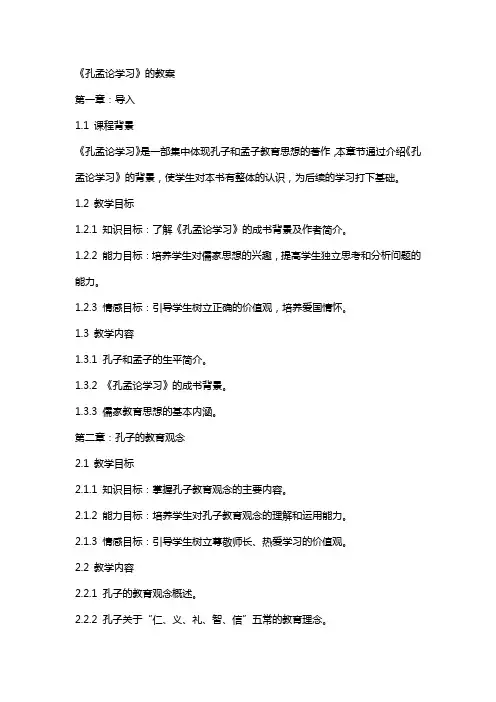 《孔孟论学习》的教案

第一章：导入

1.1 课程背景

《孔孟论学习》是一部集中体现孔子和孟子教育思想的著作，本章节通过介绍《孔孟论学习》的背景，使学生对本书有整体的认识，为后续的学习打下基础。

1.2 教学目标

1.2.1 知识目标：了解《孔孟论学习》的成书背景及作者简介。

1.2.2 能力目标：培养学生对儒家思想的兴趣，提高学生独立思考和分析问题的能力。

1.2.3 情感目标：引导学生树立正确的价值观，培养爱国情怀。

1.3 教学内容

1.3.1 孔子和孟子的生平简介。

1.3.2 《孔孟论学习》的成书背景。

1.3.3 儒家教育思想的基本内涵。

第二章：孔子的教育观念

2.1 教学目标

2.1.1 知识目标：掌握孔子教育观念的主要内容。

2.1.2 能力目标：培养学生对孔子教育观念的理解和运用能力。

2.1.3 情感目标：引导学生树立尊敬师长、热爱学习的价值观。

2.2 教学内容

2.2.1 孔子的教育观念概述。

2.2.2 孔子关于“仁、义、礼、智、信”五常的教育理念。